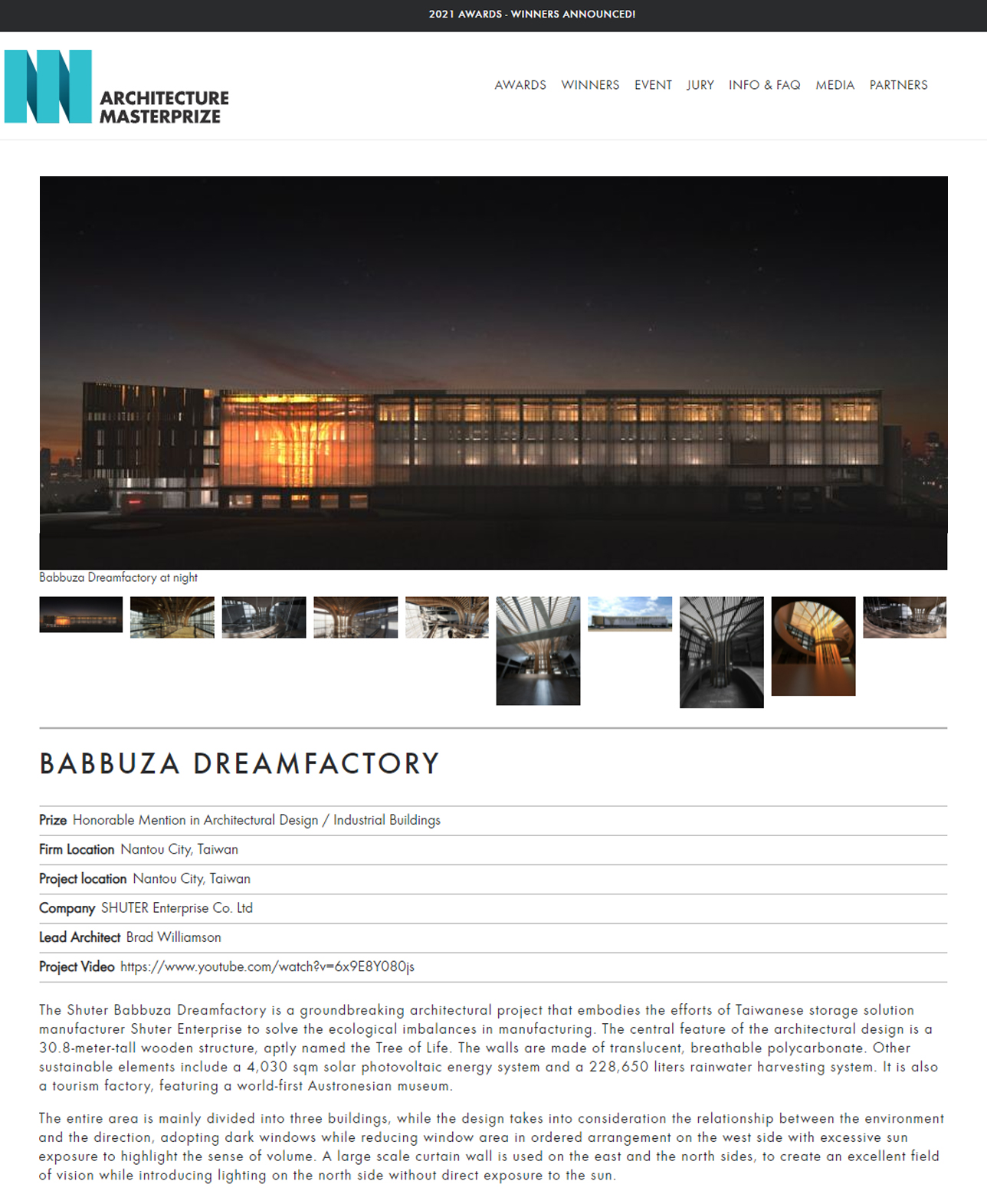 2021 AWARDS - WINNERS ANNOUNCED!

ARCHITECTURE MASTERPRIZE

AWARDS WINNERS EVENT JURY INFO & FAQ MEDIA PARTNERS

Babbuza Dreamfactory at night

BABBUZA DREAMFACTORY

Prize Honorable Mention in Architectural Design / Industrial Buildings

Firm Location Nantou City, Taiwan

Project location Nantou City, Taiwan

Company SHUTER Enterprise Co. Ltd

Lead Architect Brad Williamson

Project Video https://www.youtube.com/watch?v=6x9E8Y080js

The Shuter Babbuza Dreamfactory is a groundbreaking architectural project that embodies the efforts of Taiwanese storage solution manufacturer Shuter Enterprise to solve the ecological imbalances in manufacturing. The central feature of the architectural design is a 30.8-meter-tall wooden structure, aptly named the Tree of Life. The walls are made of translucent, breathable polycarbonate. Other sustainable elements include a 4,030 sqm solar photovoltaic energy system and a 228,650 liters rainwater harvesting system. It is also a tourism factory, featuring a world-first Austronesian museum.

The entire area is mainly divided into three buildings, while the design takes into consideration the relationship between the environment and the direction, adopting dark windows while reducing window area in ordered arrangement on the west side with excessive sun exposure to highlight the sense of volume. A large scale curtain wall is used on the east and the north sides, to create an excellent field of vision while introducing lighting on the north side without direct exposure to the sun.